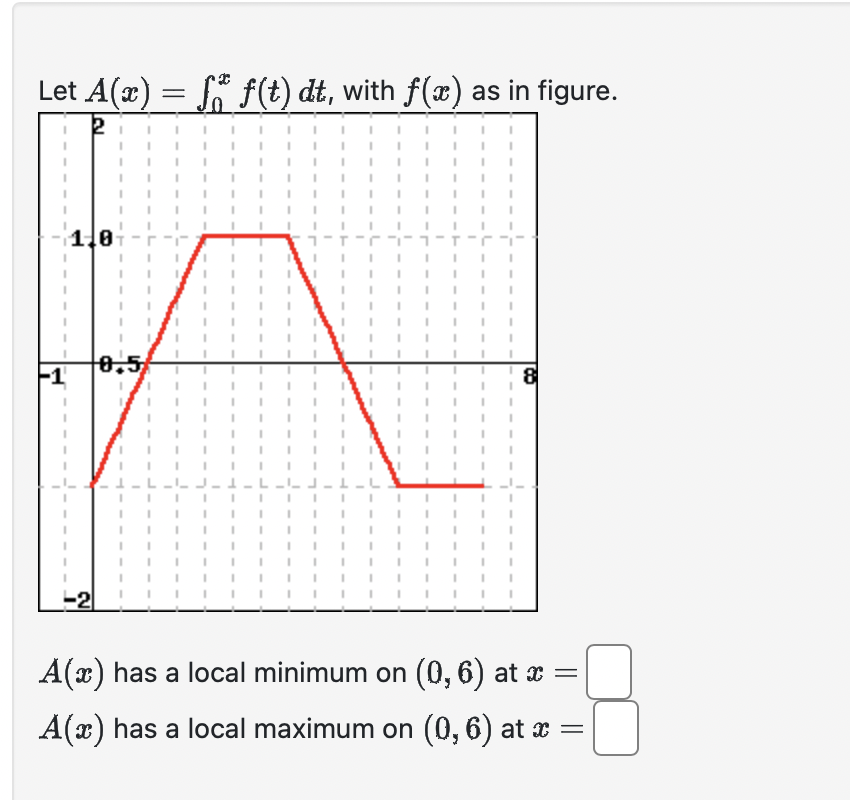 Let $A(x) = \int_0^x f(t)\,dt$, with $f(x)$ as in figure.

2

1.0

-1

0.5

8

-2

$A(x)$ has a local minimum on $(0, 6)$ at $x =$

$A(x)$ has a local maximum on $(0, 6)$ at $x =$